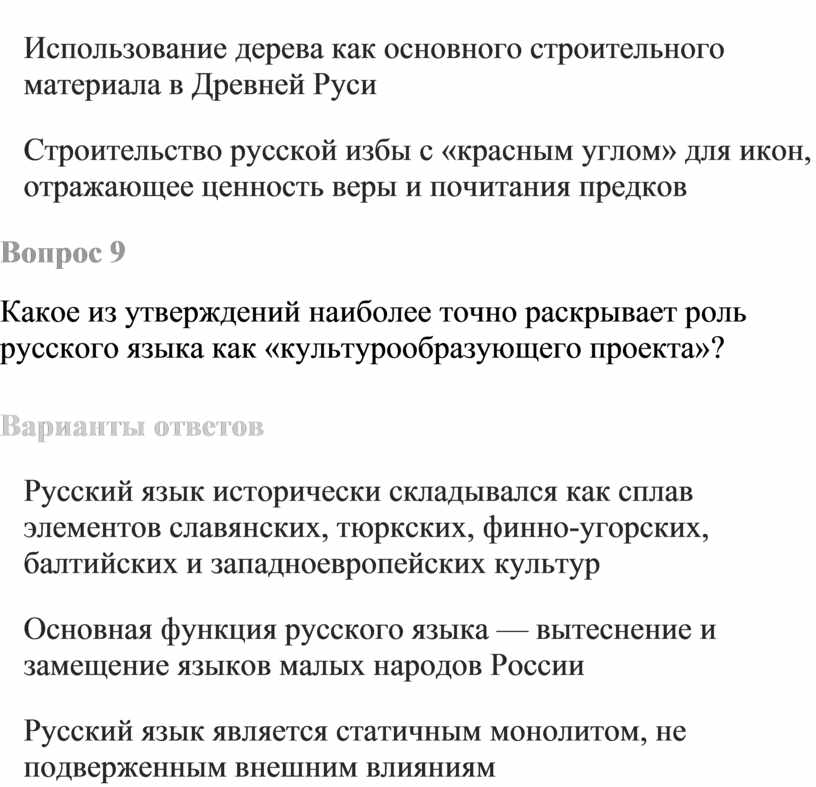 Использование дерева как основного строительного материала в Древней Руси

Строительство русской избы с «красным углом» для икон, отражающее ценность веры и почитания предков

Вопрос 9

Какое из утверждений наиболее точно раскрывает роль русского языка как «культурообразующего проекта»?

Варианты ответов

Русский язык исторически складывался как сплав элементов славянских, тюркских, финно-угорских, балтийских и западноевропейских культур

Основная функция русского языка — вытеснение и замещение языков малых народов России

Русский язык является статичным монолитом, не подверженным внешним влияниям